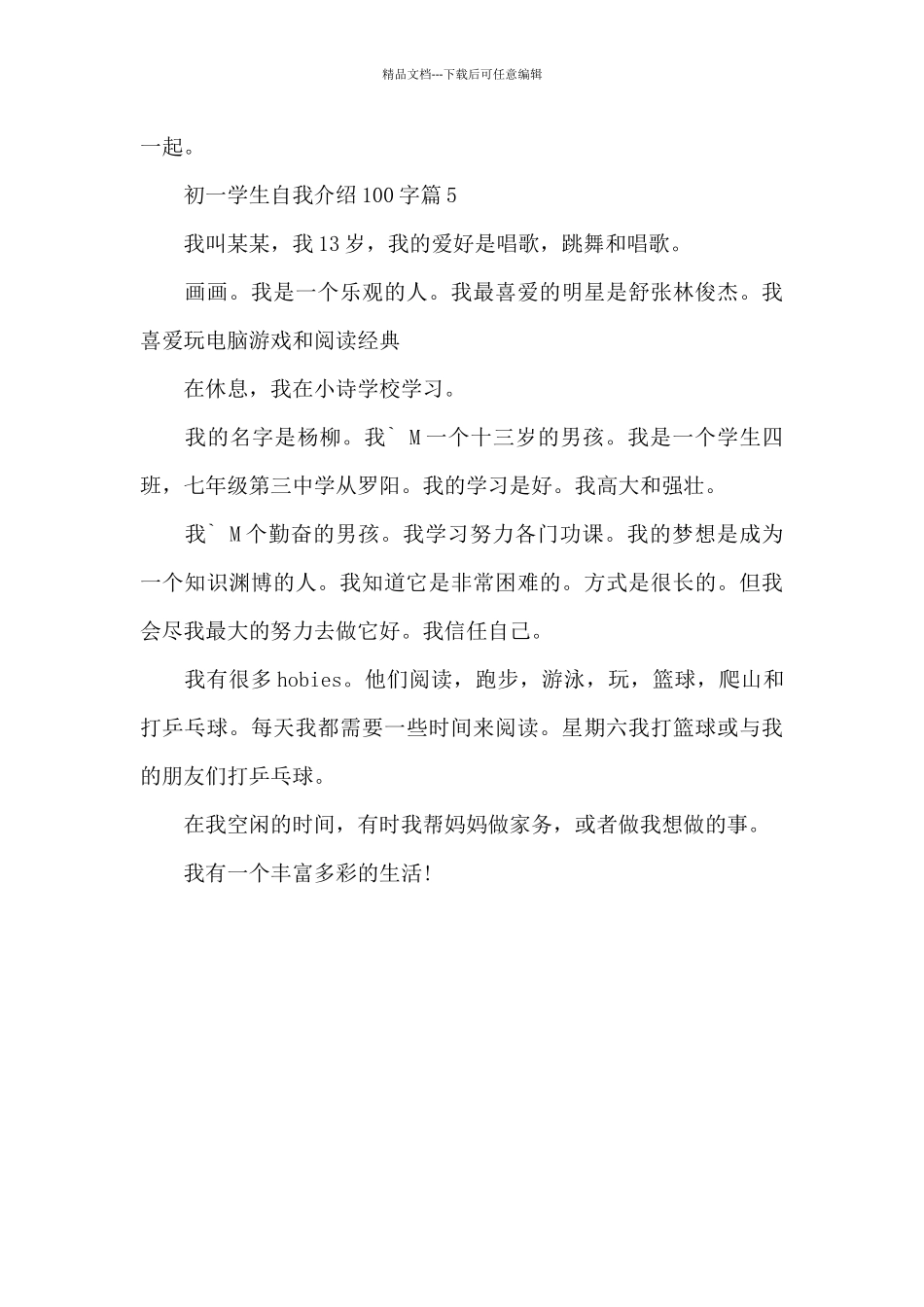 精品文档---下载后可任意编辑

一起。

初一学生自我介绍100字篇5

我叫某某，我13岁，我的爱好是唱歌，跳舞和唱歌。

画画。我是一个乐观的人。我最喜爱的明星是舒张林俊杰。我喜爱玩电脑游戏和阅读经典

在休息，我在小诗学校学习。

我的名字是杨柳。我` M一个十三岁的男孩。我是一个学生四班，七年级第三中学从罗阳。我的学习是好。我高大和强壮。

我` M个勤奋的男孩。我学习努力各门功课。我的梦想是成为一个知识渊博的人。我知道它是非常困难的。方式是很长的。但我会尽我最大的努力去做它好。我信任自己。

我有很多hobies。他们阅读，跑步，游泳，玩，篮球，爬山和打乒乓球。每天我都需要一些时间来阅读。星期六我打篮球或与我的朋友们打乒乓球。

在我空闲的时间，有时我帮妈妈做家务，或者做我想做的事。

我有一个丰富多彩的生活!